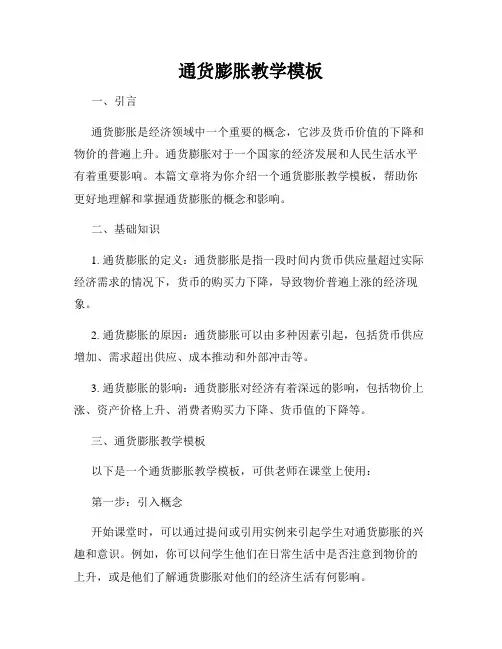 通货膨胀教学模板

一、引言

通货膨胀是经济领域中一个重要的概念，它涉及货币价值的下降和物价的普遍上升。通货膨胀对于一个国家的经济发展和人民生活水平有着重要影响。本篇文章将为你介绍一个通货膨胀教学模板，帮助你更好地理解和掌握通货膨胀的概念和影响。

二、基础知识

1. 通货膨胀的定义：通货膨胀是指一段时间内货币供应量超过实际经济需求的情况下，货币的购买力下降，导致物价普遍上涨的经济现象。

2. 通货膨胀的原因：通货膨胀可以由多种因素引起，包括货币供应增加、需求超出供应、成本推动和外部冲击等。

3. 通货膨胀的影响：通货膨胀对经济有着深远的影响，包括物价上涨、资产价格上升、消费者购买力下降、货币值的下降等。

三、通货膨胀教学模板

以下是一个通货膨胀教学模板，可供老师在课堂上使用：

第一步：引入概念

开始课堂时，可以通过提问或引用实例来引起学生对通货膨胀的兴趣和意识。例如，你可以问学生他们在日常生活中是否注意到物价的上升，或是他们了解通货膨胀对他们的经济生活有何影响。